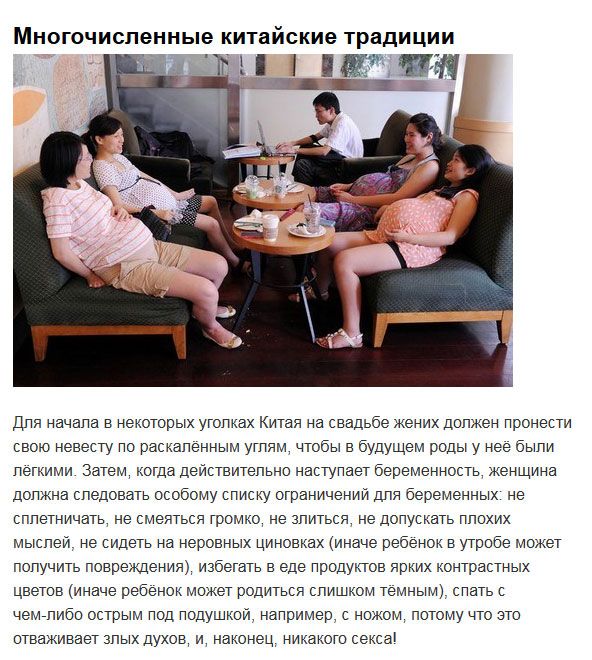 Многочисленные китайские традиции

Для начала в некоторых уголках Китая на свадьбе жених должен пронести свою невесту по раскалённым углям, чтобы в будущем роды у неё были лёгкими. Затем, когда действительно наступает беременность, женщина должна следовать особому списку ограничений для беременных: не сплетничать, не смеяться громко, не злиться, не допускать плохих мыслей, не сидеть на неровных циновках (иначе ребёнок в утробе может получить повреждения), избегать в еде продуктов ярких контрастных цветов (иначе ребёнок может родиться слишком тёмным), спать с чем-либо острым под подушкой, например, с ножом, потому что это отваживает злых духов, и, наконец, никакого секса!